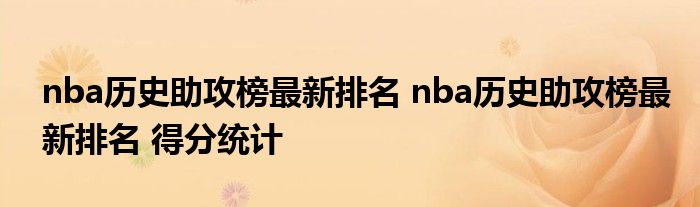 nba历史助攻榜最新排名 nba历史助攻榜最新排名 得分统计